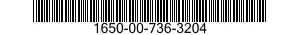 1650-00-736-3204